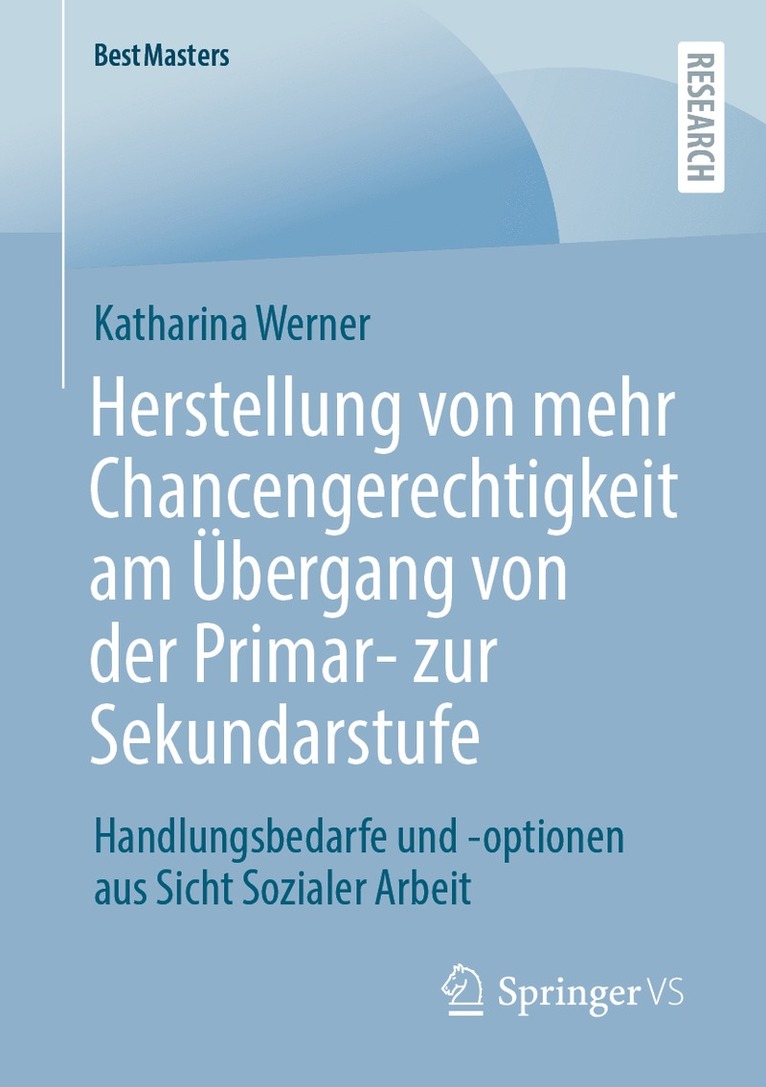 BestMasters

RESEARCH

Katharina Werner

Herstellung von mehr Chancengerechtigkeit am Übergang von der Primar- zur Sekundarstufe

Handlungsbedarfe und -optionen aus Sicht Sozialer Arbeit

Springer VS